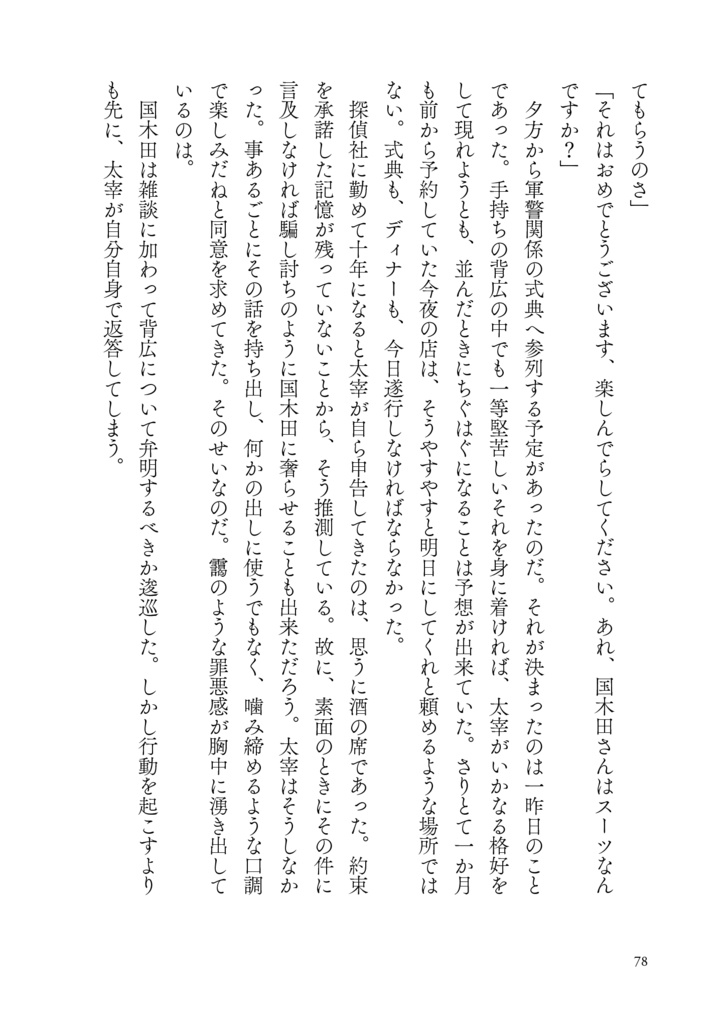 てもらうのさ」

「それはおめでとうございます、楽しんでらしてください。あれ、国木田さんはスーツなんですか？」

夕方から軍警関係の式典へ参列する予定があったのだ。それが決まったのは一昨日のことであった。手持ちの背広の中でも一等堅苦しいそれを身に着ければ、太宰がいかなる格好をして現れようとも、並んだときにちぐはぐになることは予想が出来ていた。さりとて一か月も前から予約していた今夜の店は、そうやすやすと明日にしてくれと頼めるような場所ではない。式典も、ディナーも、今日遂行しなければならなかった。

探偵社に勤めて十年になると太宰が自ら申告してきたのは、思うに酒の席であった。約束を承諾した記憶が残っていないことから、そう推測している。故に、素面のときにその件に言及しなければ騙し討ちのように国木田に奢らせることも出来ただろう。太宰はそうしなかった。事あるごとにその話を持ち出し、何かの出しに使うでもなく、噛み締めるような口調で楽しみだねと同意を求めてきた。そのせいなのだ。靄のような罪悪感が胸中に湧き出しているのは。

国木田は雑談に加わって背広について弁明するべきか逡巡した。しかし行動を起こすよりも先に、太宰が自分自身で返答してしまう。

78